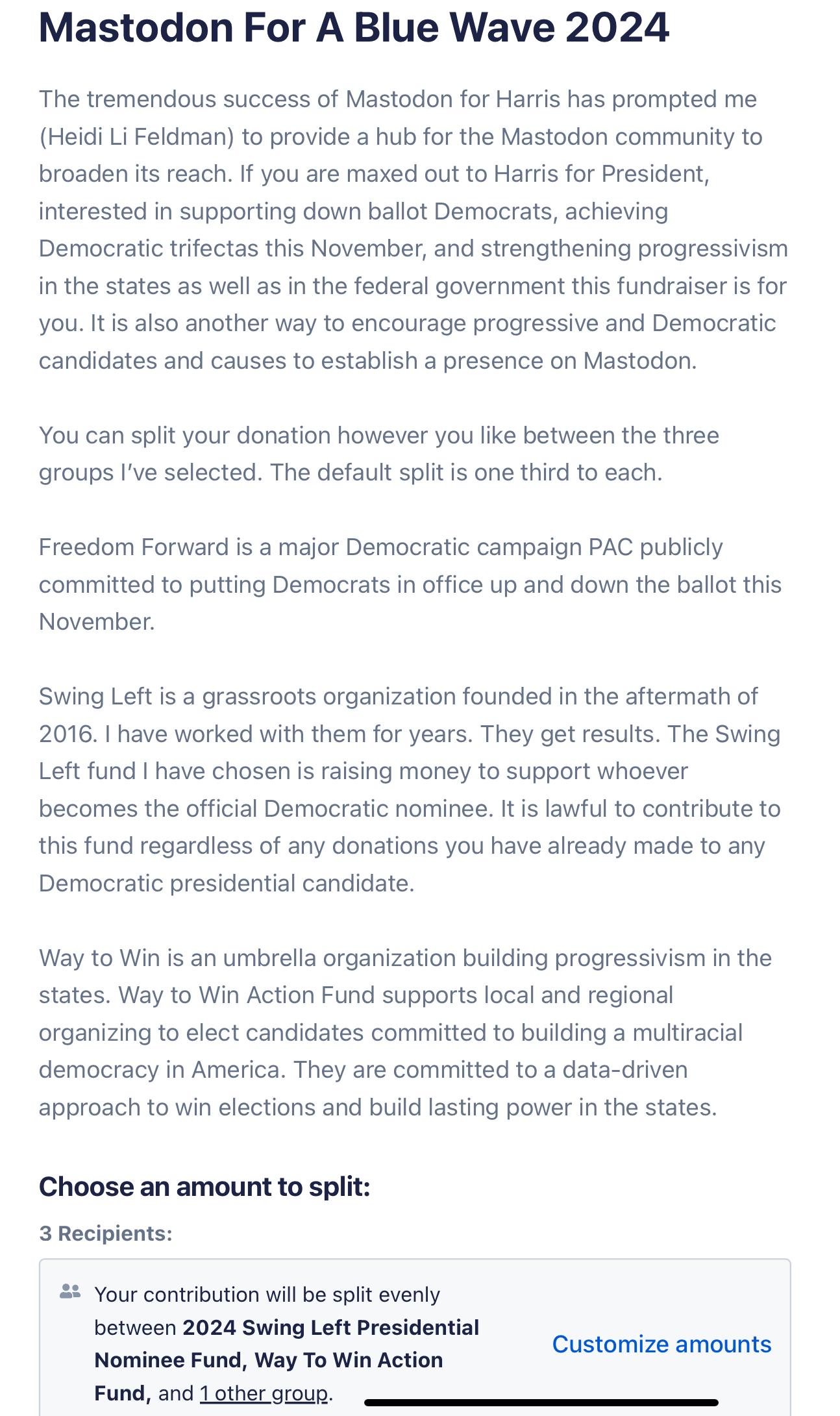 Mastodon For A Blue Wave 2024

The tremendous success of Mastodon for Harris has prompted me (Heidi Li Feldman) to provide a hub for the Mastodon community to broaden its reach. If you are maxed out to Harris for President, interested in supporting down ballot Democrats, achieving Democratic trifectas this November, and strengthening progressivism in the states as well as in the federal government this fundraiser is for you. It is also another way to encourage progressive and Democratic candidates and causes to establish a presence on Mastodon.

You can split your donation however you like between the three groups I've selected. The default split is one third to each.

Freedom Forward is a major Democratic campaign PAC publicly committed to putting Democrats in office up and down the ballot this November.

Swing Left is a grassroots organization founded in the aftermath of 2016. I have worked with them for years. They get results. The Swing Left fund I have chosen is raising money to support whoever becomes the official Democratic nominee. It is lawful to contribute to this fund regardless of any donations you have already made to any Democratic presidential candidate.

Way to Win is an umbrella organization building progressivism in the states. Way to Win Action Fund supports local and regional organizing to elect candidates committed to building a multiracial democracy in America. They are committed to a data-driven approach to win elections and build lasting power in the states.

Choose an amount to split:

3 Recipients:

Your contribution will be split evenly between 2024 Swing Left Presidential Nominee Fund, Way To Win Action Fund, and 1 other group.

Customize amounts